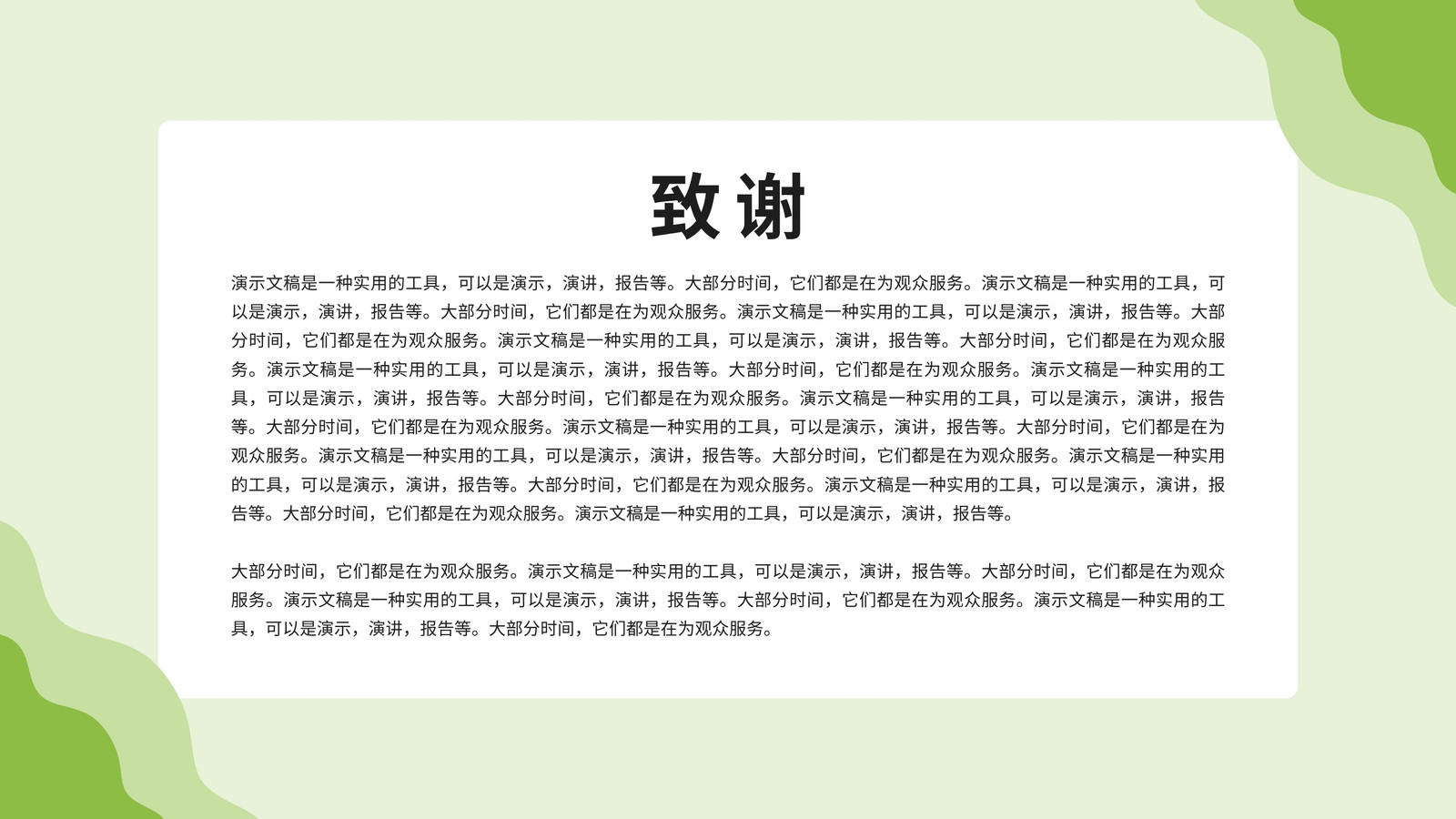 致谢

演示文稿是一种实用的工具，可以是演示，演讲，报告等。大部分时间，它们都是在为观众服务。演示文稿是一种实用的工具，可以是演示，演讲，报告等。大部分时间，它们都是在为观众服务。演示文稿是一种实用的工具，可以是演示，演讲，报告等。大部分时间，它们都是在为观众服务。演示文稿是一种实用的工具，可以是演示，演讲，报告等。大部分时间，它们都是在为观众服务。演示文稿是一种实用的工具，可以是演示，演讲，报告等。大部分时间，它们都是在为观众服务。演示文稿是一种实用的工具，可以是演示，演讲，报告等。大部分时间，它们都是在为观众服务。演示文稿是一种实用的工具，可以是演示，演讲，报告等。大部分时间，它们都是在为观众服务。演示文稿是一种实用的工具，可以是演示，演讲，报告等。大部分时间，它们都是在为观众服务。演示文稿是一种实用的工具，可以是演示，演讲，报告等。大部分时间，它们都是在为观众服务。演示文稿是一种实用的工具，可以是演示，演讲，报告等。大部分时间，它们都是在为观众服务。演示文稿是一种实用的工具，可以是演示，演讲，报告等。

大部分时间，它们都是在为观众服务。演示文稿是一种实用的工具，可以是演示，演讲，报告等。大部分时间，它们都是在为观众服务。演示文稿是一种实用的工具，可以是演示，演讲，报告等。大部分时间，它们都是在为观众服务。演示文稿是一种实用的工具，可以是演示，演讲，报告等。大部分时间，它们都是在为观众服务。